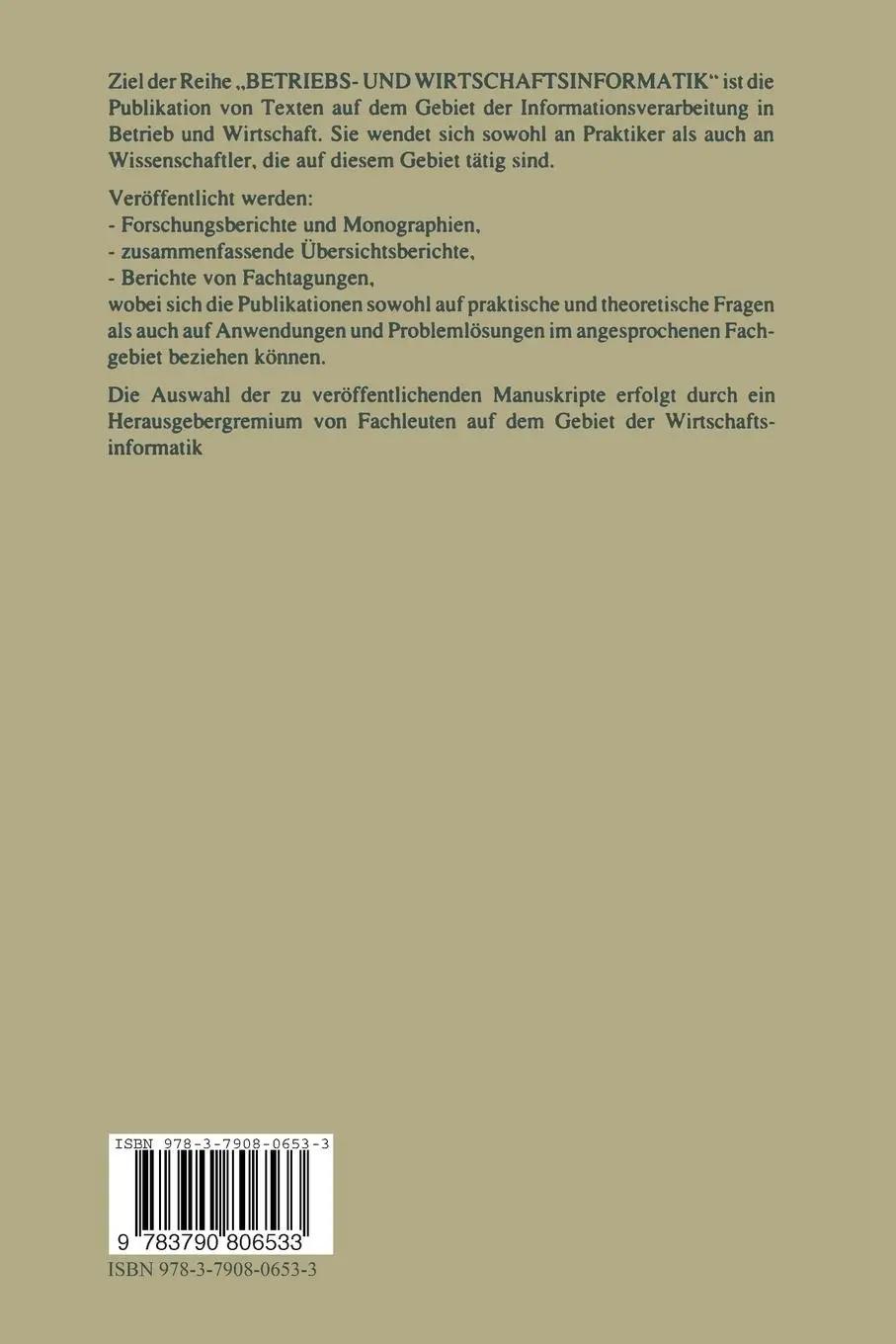 Ziel der Reihe „BETRIEBS- UND WIRTSCHAFTSINFORMATIK“ ist die Publikation von Texten auf dem Gebiet der Informationsverarbeitung in Betrieb und Wirtschaft. Sie wendet sich sowohl an Praktiker als auch an Wissenschaftler, die auf diesem Gebiet tätig sind.

Veröffentlicht werden:
- Forschungsberichte und Monographien,
- zusammenfassende Übersichtsberichte,
- Berichte von Fachtagungen,
wobei sich die Publikationen sowohl auf praktische und theoretische Fragen als auch auf Anwendungen und Problemlösungen im angesprochenen Fachgebiet beziehen können.

Die Auswahl der zu veröffentlichenden Manuskripte erfolgt durch ein Herausgebergremium von Fachleuten auf dem Gebiet der Wirtschaftsinformatik

ISBN 978-3-7908-0653-3

9 783790 806533

ISBN 978-3-7908-0653-3